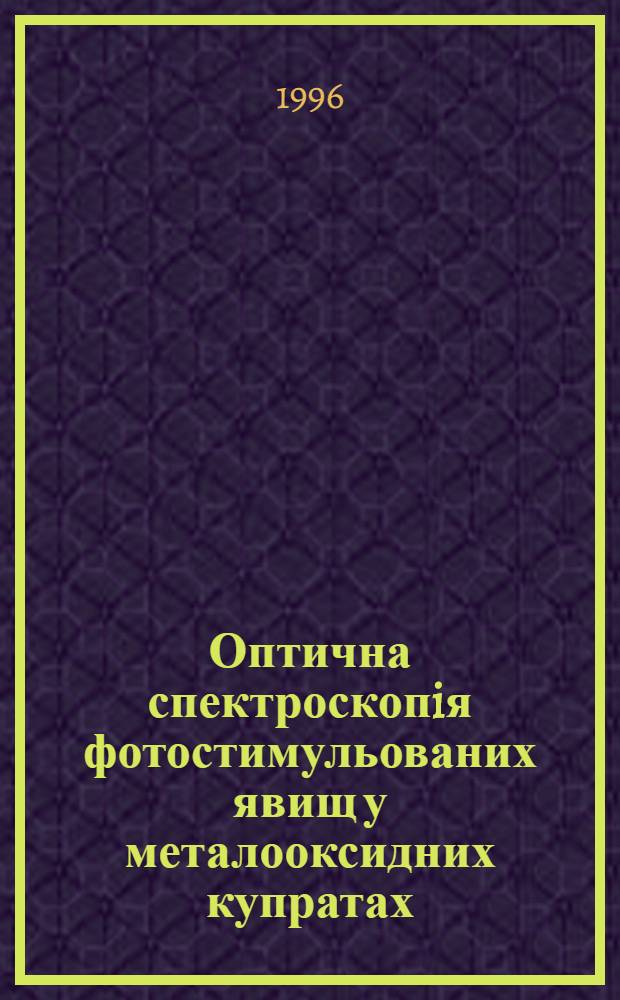 1996

Оптична спектроскопія фотостимульованих явищ у металооксидних купратах